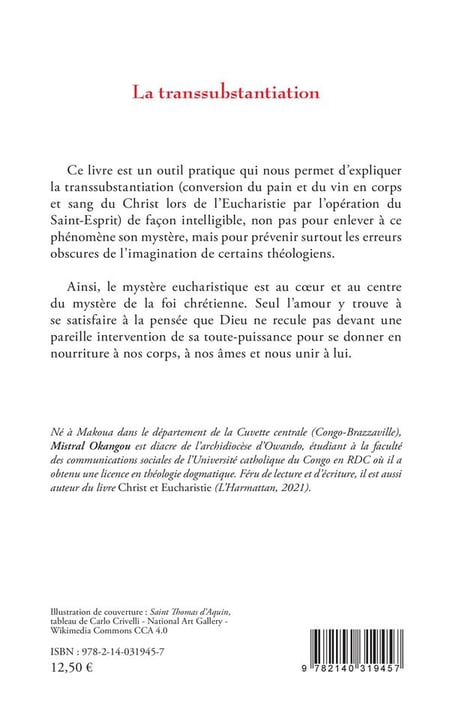 La transsubstantiation

Ce livre est un outil pratique qui nous permet d'expliquer la transsubstantiation (conversion du pain et du vin en corps et sang du Christ lors de l'Eucharistie par l'opération du Saint-Esprit) de façon intelligible, non pas pour enlever à ce phénomène son mystère, mais pour prévenir surtout les erreurs obscures de l'imagination de certains théologiens.

Ainsi, le mystère eucharistique est au cœur et au centre du mystère de la foi chrétienne. Seul l'amour y trouve à se satisfaire à la pensée que Dieu ne recule pas devant une pareille intervention de sa toute-puissance pour se donner en nourriture à nos corps, à nos âmes et nous unir à lui.

Né à Makoua dans le département de la Cuvette centrale (Congo-Brazzaville), Mistral Okangou est diacre de l'archidiocèse d'Owando, étudiant à la faculté des communications sociales de l'Université catholique du Congo en RDC où il a obtenu une licence en théologie dogmatique. Féru de lecture et d'écriture, il est aussi auteur du livre Christ et Eucharistie (L'Harmattan, 2021).

Illustration de couverture : Saint Thomas d'Aquin, tableau de Carlo Crivelli - National Art Gallery - Wikimedia Commons CCA 4.0

ISBN : 978-2-14-031945-7
12,50 €

9 782140 319457